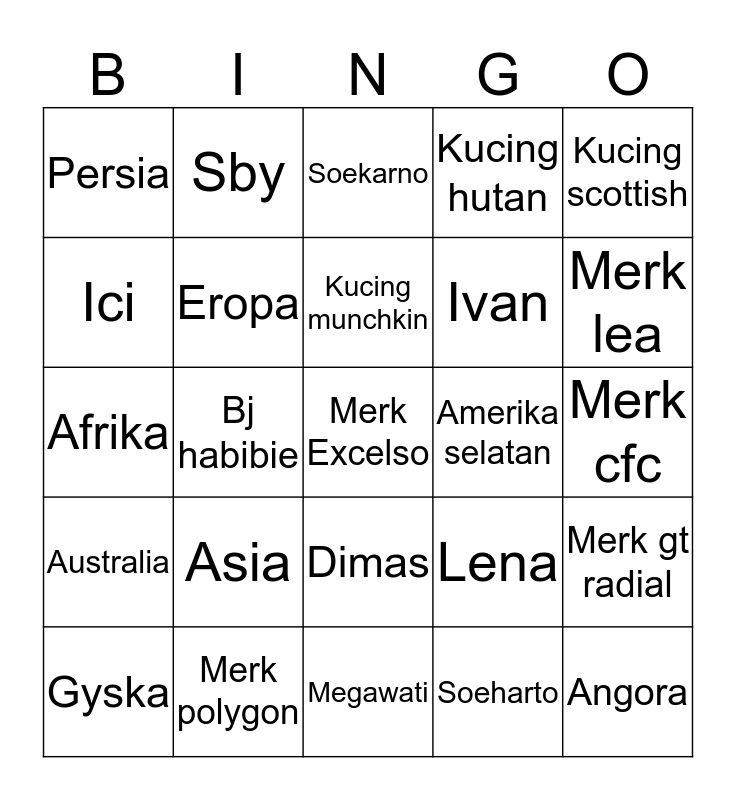 | B | I | N | G | O |
|---|---|---|---|---|
| Persia | Sby | Soekarno | Kucing hutan | Kucing scottish |
| Ici | Eropa | Kucing munchkin | Ivan | Merk lea |
| Afrika | Bj habibie | Merk Excelso | Amerika selatan | Merk cfc |
| Australia | Asia | Dimas | Lena | Merk gt radial |
| Gyska | Merk polygon | Megawati | Soeharto | Angora |